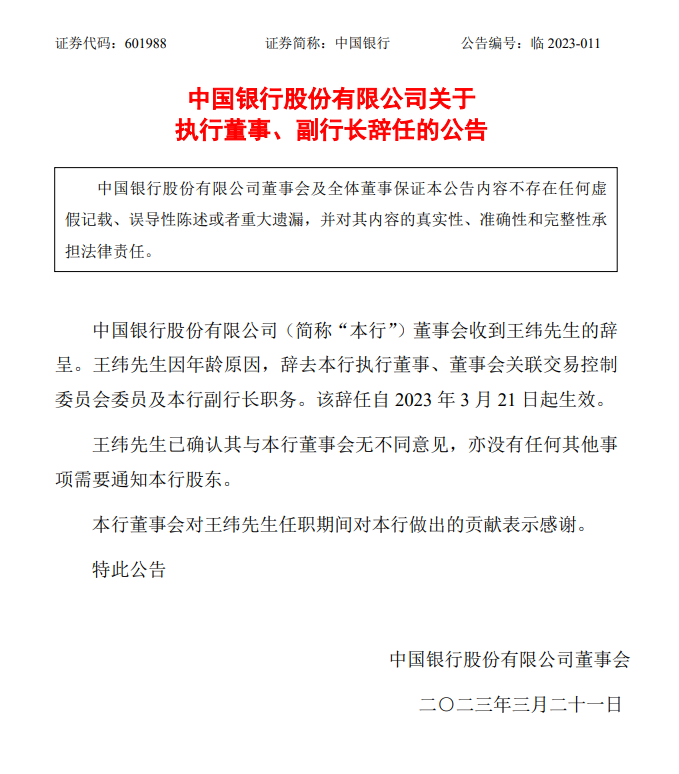 证券代码：601988　　　　证券简称：中国银行　　　　公告编号：临 2023-011

中国银行股份有限公司关于
执行董事、副行长辞任的公告

中国银行股份有限公司董事会及全体董事保证本公告内容不存在任何虚假记载、误导性陈述或者重大遗漏，并对其内容的真实性、准确性和完整性承担法律责任。

中国银行股份有限公司（简称“本行”）董事会收到王纬先生的辞呈。王纬先生因年龄原因，辞去本行执行董事、董事会关联交易控制委员会委员及本行副行长职务。该辞任自 2023 年 3 月 21 日起生效。

王纬先生已确认其与本行董事会无不同意见，亦没有任何其他事项需要通知本行股东。

本行董事会对王纬先生任职期间对本行做出的贡献表示感谢。

特此公告

中国银行股份有限公司董事会

二〇二三年三月二十一日